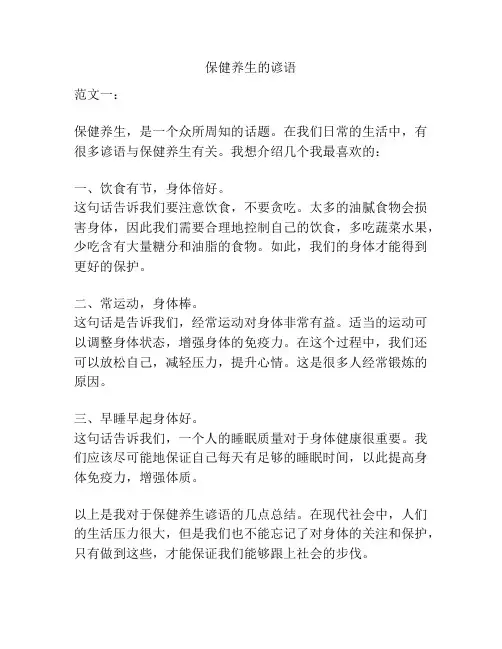 保健养生的谚语

范文一：

保健养生，是一个众所周知的话题。在我们日常的生活中，有很多谚语与保健养生有关。我想介绍几个我最喜欢的：

一、饮食有节，身体倍好。
这句话告诉我们要注意饮食，不要贪吃。太多的油腻食物会损害身体，因此我们需要合理地控制自己的饮食，多吃蔬菜水果，少吃含有大量糖分和油脂的食物。如此，我们的身体才能得到更好的保护。

二、常运动，身体棒。
这句话是告诉我们，经常运动对身体非常有益。适当的运动可以调整身体状态，增强身体的免疫力。在这个过程中，我们还可以放松自己，减轻压力，提升心情。这是很多人经常锻炼的原因。

三、早睡早起身体好。
这句话告诉我们，一个人的睡眠质量对于身体健康很重要。我们应该尽可能地保证自己每天有足够的睡眠时间，以此提高身体免疫力，增强体质。

以上是我对于保健养生谚语的几点总结。在现代社会中，人们的生活压力很大，但是我们也不能忘记了对身体的关注和保护，只有做到这些，才能保证我们能够跟上社会的步伐。